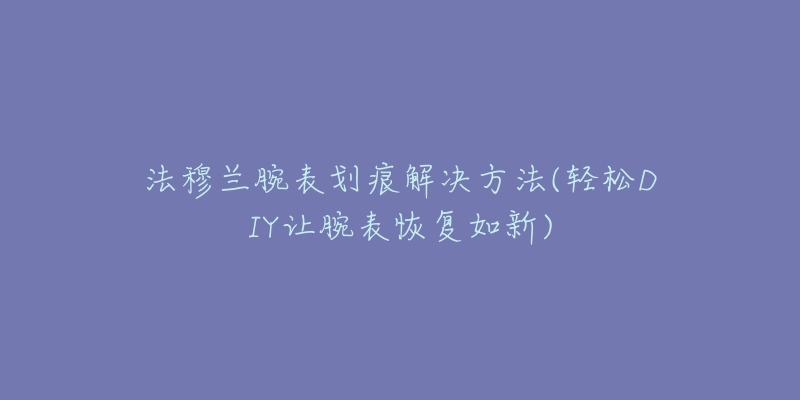 法穆兰腕表划痕解决方法(轻松DIY让腕表恢复如新)